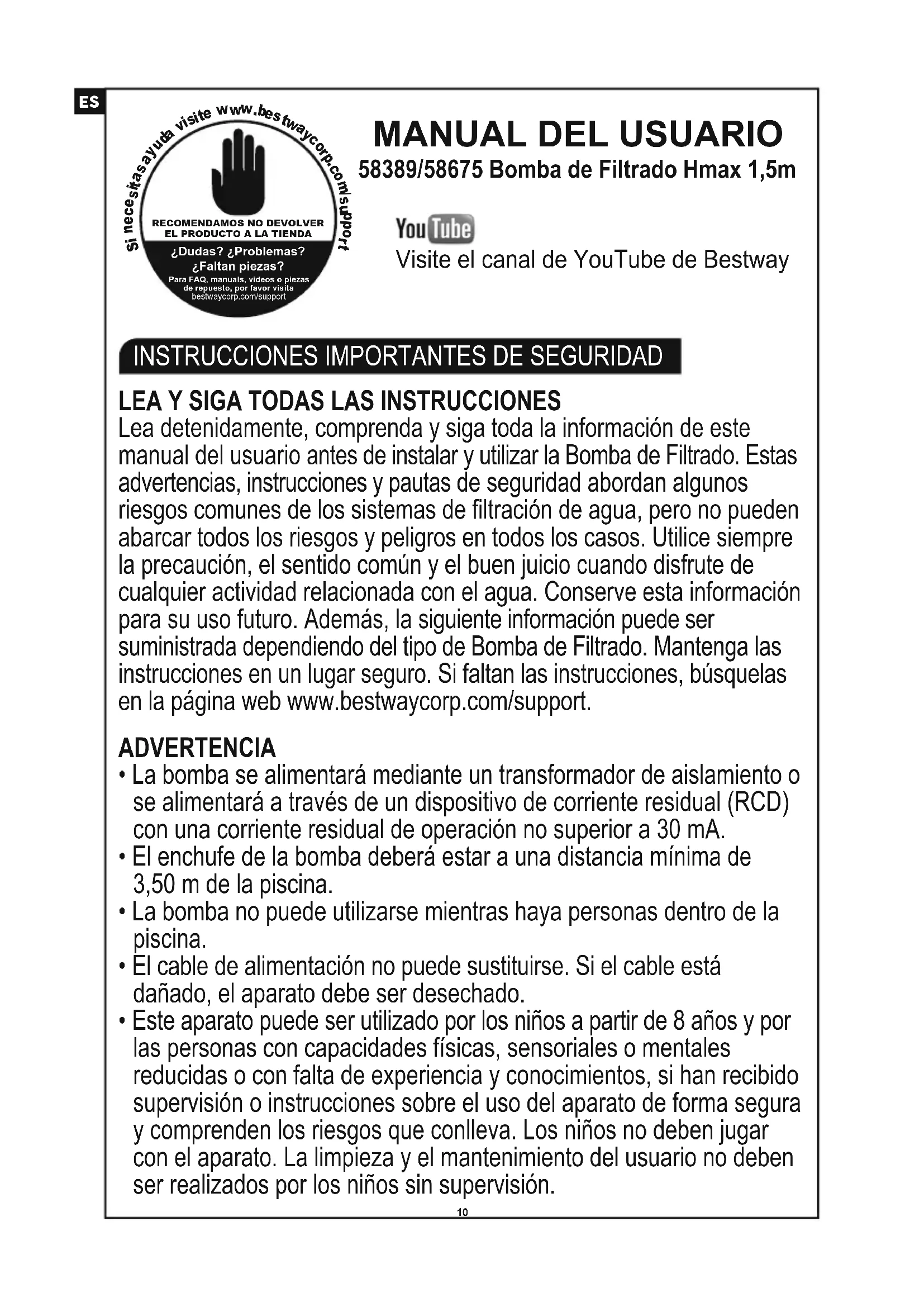 ES

Si necesitas ayuda visite www.bestwaycorp.com/support

RECOMENDAMOS NO DEVOLVER EL PRODUCTO A LA TIENDA

¿Dudas? ¿Problemas? ¿Faltan piezas?

Para FAQ, manuals, videos o piezas de repuesto, por favor visita bestwaycorp.com/support

MANUAL DEL USUARIO

58389/58675 Bomba de Filtrado Hmax 1,5m

YouTube

Visite el canal de YouTube de Bestway

INSTRUCCIONES IMPORTANTES DE SEGURIDAD

LEA Y SIGA TODAS LAS INSTRUCCIONES

Lea detenidamente, comprenda y siga toda la información de este manual del usuario antes de instalar y utilizar la Bomba de Filtrado. Estas advertencias, instrucciones y pautas de seguridad abordan algunos riesgos comunes de los sistemas de filtración de agua, pero no pueden abarcar todos los riesgos y peligros en todos los casos. Utilice siempre la precaución, el sentido común y el buen juicio cuando disfrute de cualquier actividad relacionada con el agua. Conserve esta información para su uso futuro. Además, la siguiente información puede ser suministrada dependiendo del tipo de Bomba de Filtrado. Mantenga las instrucciones en un lugar seguro. Si faltan las instrucciones, búsquelas en la página web www.bestwaycorp.com/support.

ADVERTENCIA

• La bomba se alimentará mediante un transformador de aislamiento o se alimentará a través de un dispositivo de corriente residual (RCD) con una corriente residual de operación no superior a 30 mA.
• El enchufe de la bomba deberá estar a una distancia mínima de 3,50 m de la piscina.
• La bomba no puede utilizarse mientras haya personas dentro de la piscina.
• El cable de alimentación no puede sustituirse. Si el cable está dañado, el aparato debe ser desechado.
• Este aparato puede ser utilizado por los niños a partir de 8 años y por las personas con capacidades físicas, sensoriales o mentales reducidas o con falta de experiencia y conocimientos, si han recibido supervisión o instrucciones sobre el uso del aparato de forma segura y comprenden los riesgos que conlleva. Los niños no deben jugar con el aparato. La limpieza y el mantenimiento del usuario no deben ser realizados por los niños sin supervisión.

10